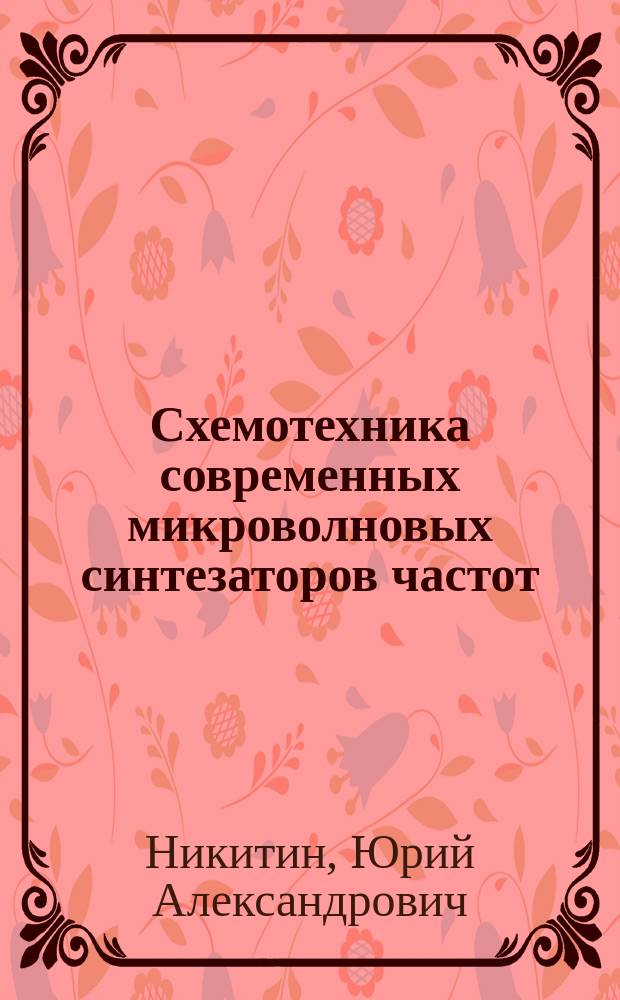 Схемотехника современных микроволновых синтезаторов частот

Никитин, Юрий Александрович